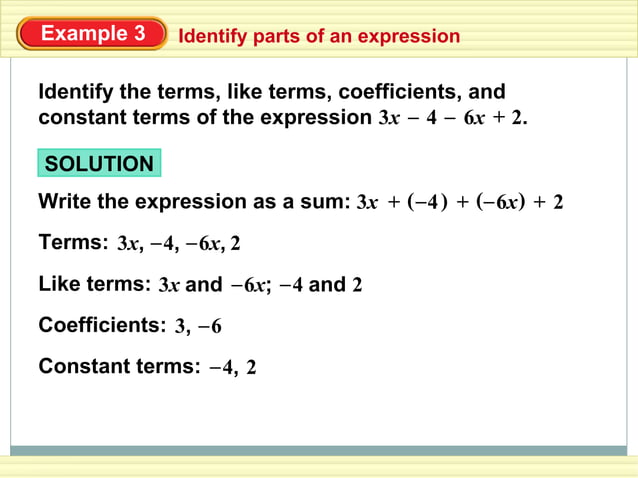 Example 3 Identify parts of an expression

Identify the terms, like terms, coefficients, and constant terms of the expression $3x - 4 - 6x + 2$.

SOLUTION

Write the expression as a sum: $3x + (-4) + (-6x) + 2$

Terms: $3x, -4, -6x, 2$

Like terms: $3x$ and $-6x$; $-4$ and $2$

Coefficients: $3, -6$

Constant terms: $-4, 2$